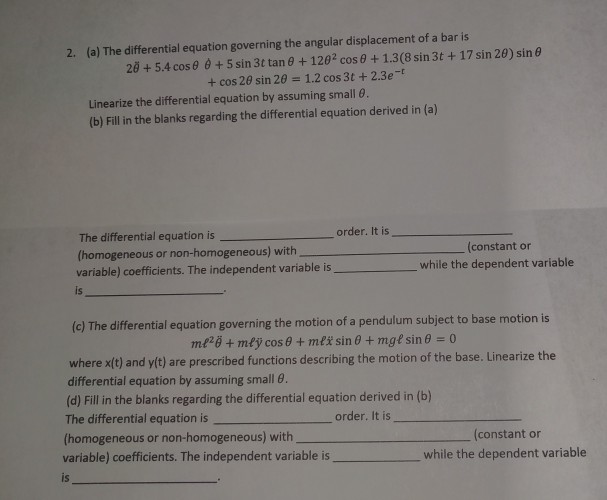 2. (a) The differential equation governing the angular displacement of a bar is

$2\ddot{\theta} + 5.4\cos\theta\ \dot{\theta} + 5\sin 3t\tan\theta + 12\theta^2\cos\theta + 1.3(8\sin 3t + 17\sin 2\theta)\sin\theta + \cos 2\theta\sin 2\theta = 1.2\cos 3t + 2.3e^{-t}$

Linearize the differential equation by assuming small $\theta$.

(b) Fill in the blanks regarding the differential equation derived in (a)

The differential equation is ________________ order. It is ________________ (homogeneous or non-homogeneous) with ________________ (constant or variable) coefficients. The independent variable is ____________ while the dependent variable is ________________.

(c) The differential equation governing the motion of a pendulum subject to base motion is

$m\ell^2\ddot{\theta} + m\ell\ddot{y}\cos\theta + m\ell\ddot{x}\sin\theta + mg\ell\sin\theta = 0$

where x(t) and y(t) are prescribed functions describing the motion of the base. Linearize the differential equation by assuming small $\theta$.

(d) Fill in the blanks regarding the differential equation derived in (b)

The differential equation is ________________ order. It is ________________ (homogeneous or non-homogeneous) with ________________ (constant or variable) coefficients. The independent variable is ____________ while the dependent variable is ________________.